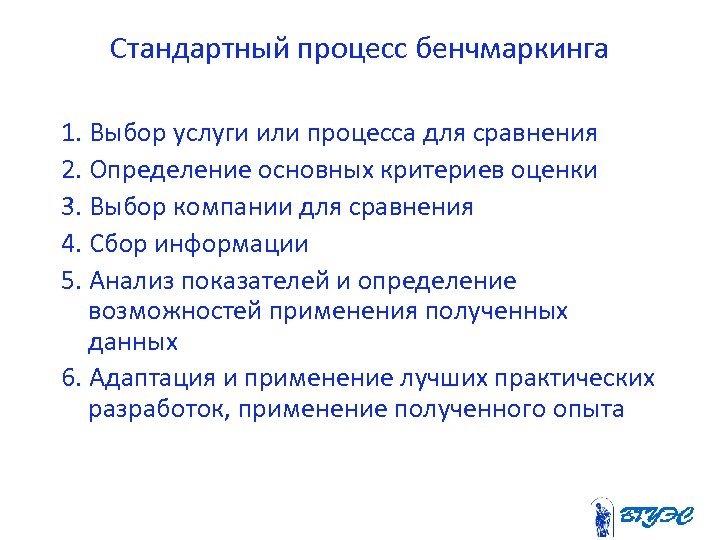 Стандартный процесс бенчмаркинга

1. Выбор услуги или процесса для сравнения
2. Определение основных критериев оценки
3. Выбор компании для сравнения
4. Сбор информации
5. Анализ показателей и определение возможностей применения полученных данных
6. Адаптация и применение лучших практических разработок, применение полученного опыта

ВГУЭС